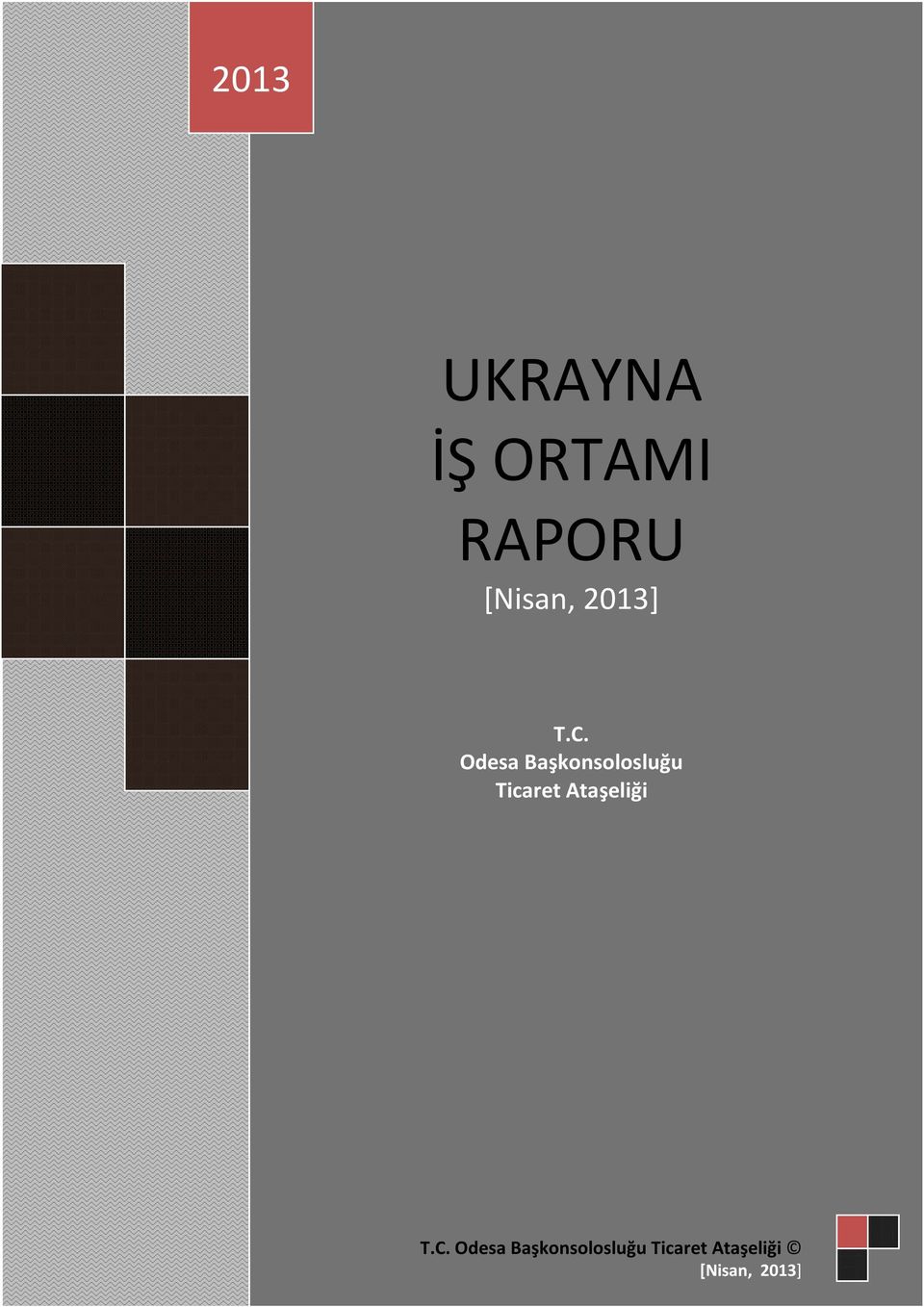 2013

UKRAYNA
İŞ ORTAMI
RAPORU
[Nisan, 2013]

T.C.
Odesa Başkonsolosluğu
Ticaret Ataşeliği

T.C. Odesa Başkonsolosluğu Ticaret Ataşeliği ©
[Nisan, 2013]